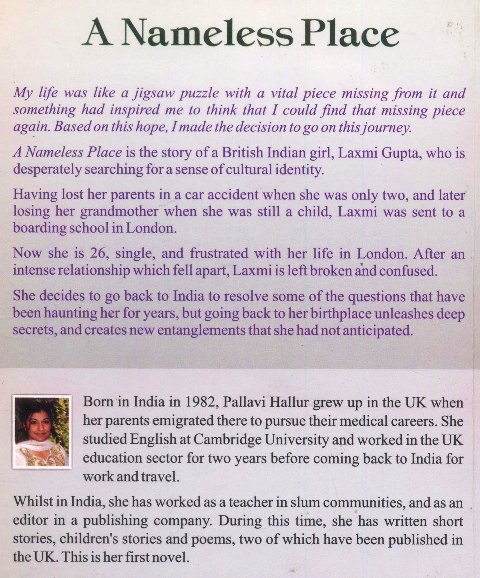 A Nameless Place

My life was like a jigsaw puzzle with a vital piece missing from it and something had inspired me to think that I could find that missing piece again. Based on this hope, I made the decision to go on this journey.

A Nameless Place is the story of a British Indian girl, Laxmi Gupta, who is desperately searching for a sense of cultural identity.

Having lost her parents in a car accident when she was only two, and later losing her grandmother when she was still a child, Laxmi was sent to a boarding school in London.

Now she is 26, single, and frustrated with her life in London. After an intense relationship which fell apart, Laxmi is left broken and confused.

She decides to go back to India to resolve some of the questions that have been haunting her for years, but going back to her birthplace unleashes deep secrets, and creates new entanglements that she had not anticipated.

Born in India in 1982, Pallavi Hallur grew up in the UK when her parents emigrated there to pursue their medical careers. She studied English at Cambridge University and worked in the UK education sector for two years before coming back to India for work and travel.

Whilst in India, she has worked as a teacher in slum communities, and as an editor in a publishing company. During this time, she has written short stories, children's stories and poems, two of which have been published in the UK. This is her first novel.